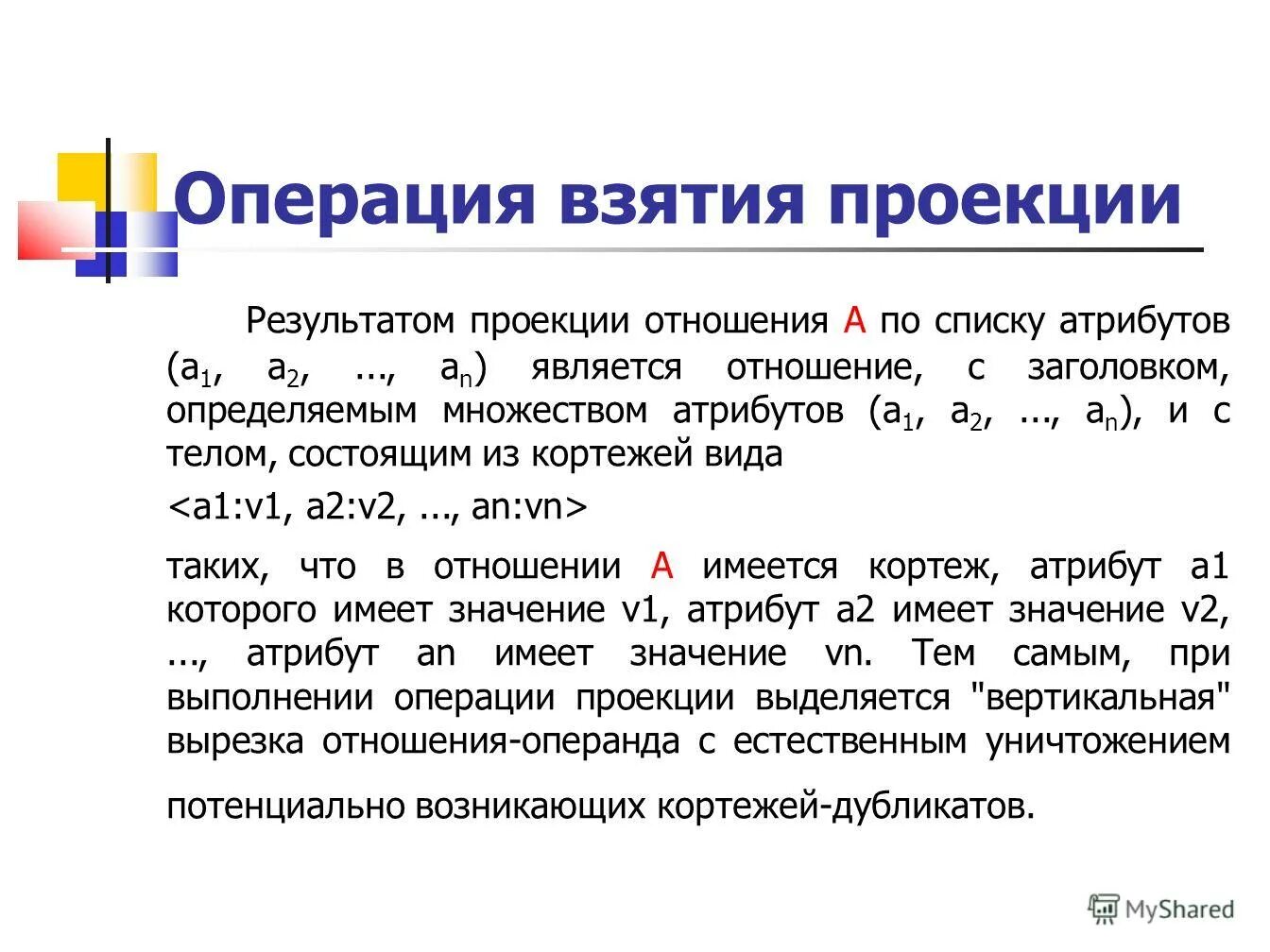 Операция взятия проекции

Результатом проекции отношения A по списку атрибутов ($a_1$, $a_2$, ..., $a_n$) является отношение, с заголовком, определяемым множеством атрибутов ($a_1$, $a_2$, ..., $a_n$), и с телом, состоящим из кортежей вида

<a1:v1, a2:v2, ..., an:vn>

таких, что в отношении A имеется кортеж, атрибут a1 которого имеет значение v1, атрибут a2 имеет значение v2, ..., атрибут an имеет значение vn. Тем самым, при выполнении операции проекции выделяется "вертикальная" вырезка отношения-операнда с естественным уничтожением потенциально возникающих кортежей-дубликатов.

MyShared